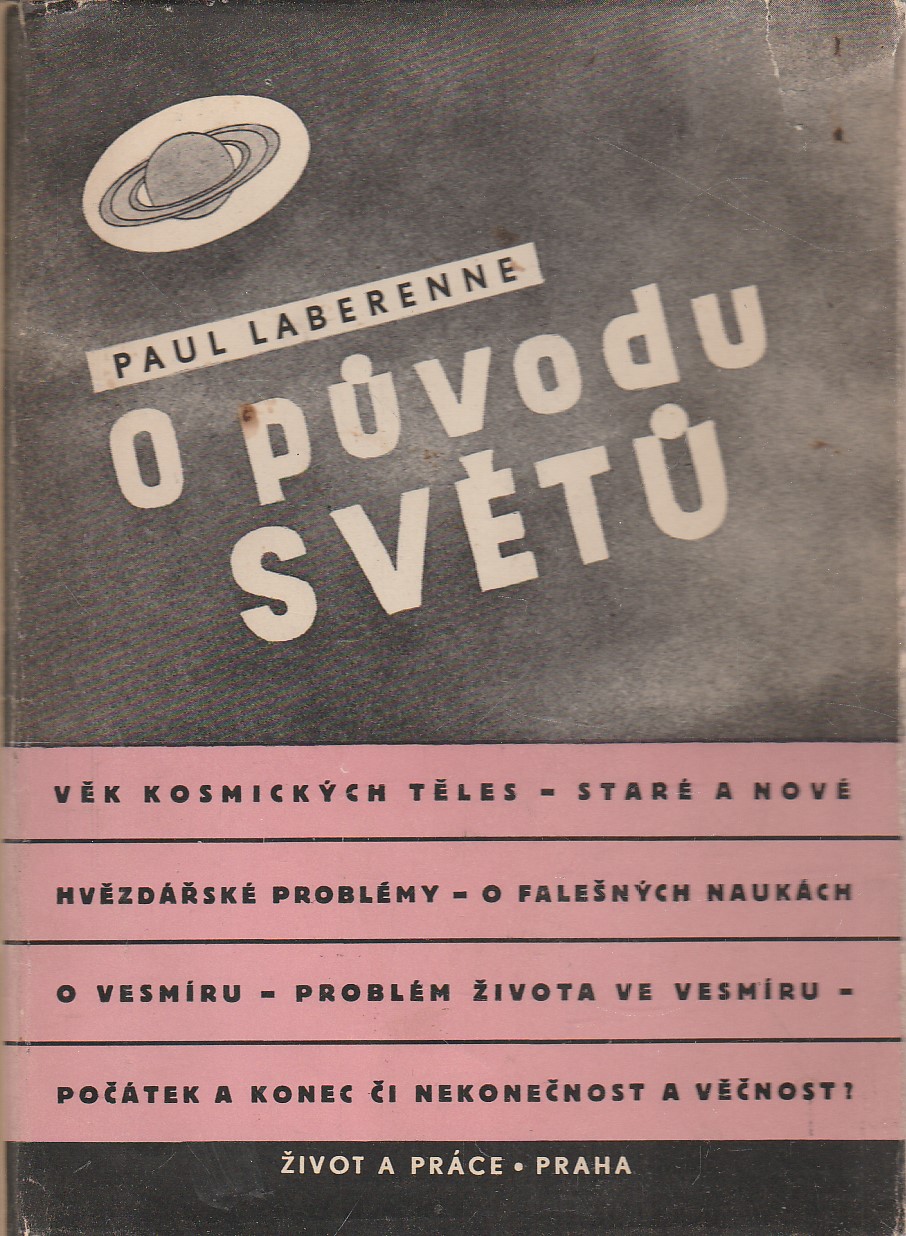 PAUL LABERENNE

O PŮVODU SVĚTŮ

VĚK KOSMICKÝCH TĚLES – STARÉ A NOVÉ HVĚZDÁŘSKÉ PROBLÉMY – O FALEŠNÝCH NAUKÁCH O VESMÍRU – PROBLÉM ŽIVOTA VE VESMÍRU – POČÁTEK A KONEC ČI NEKONEČNOST A VĚČNOST?

ŽIVOT A PRÁCE • PRAHA